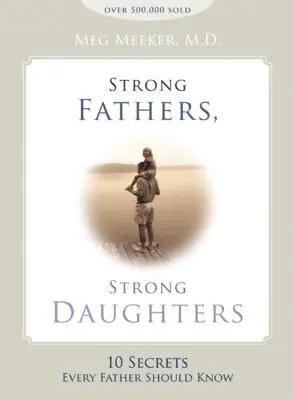 OVER 500,000 SOLD

MEG MEEKER, M.D.

STRONG FATHERS,

STRONG DAUGHTERS

10 SECRETS
EVERY FATHER SHOULD KNOW